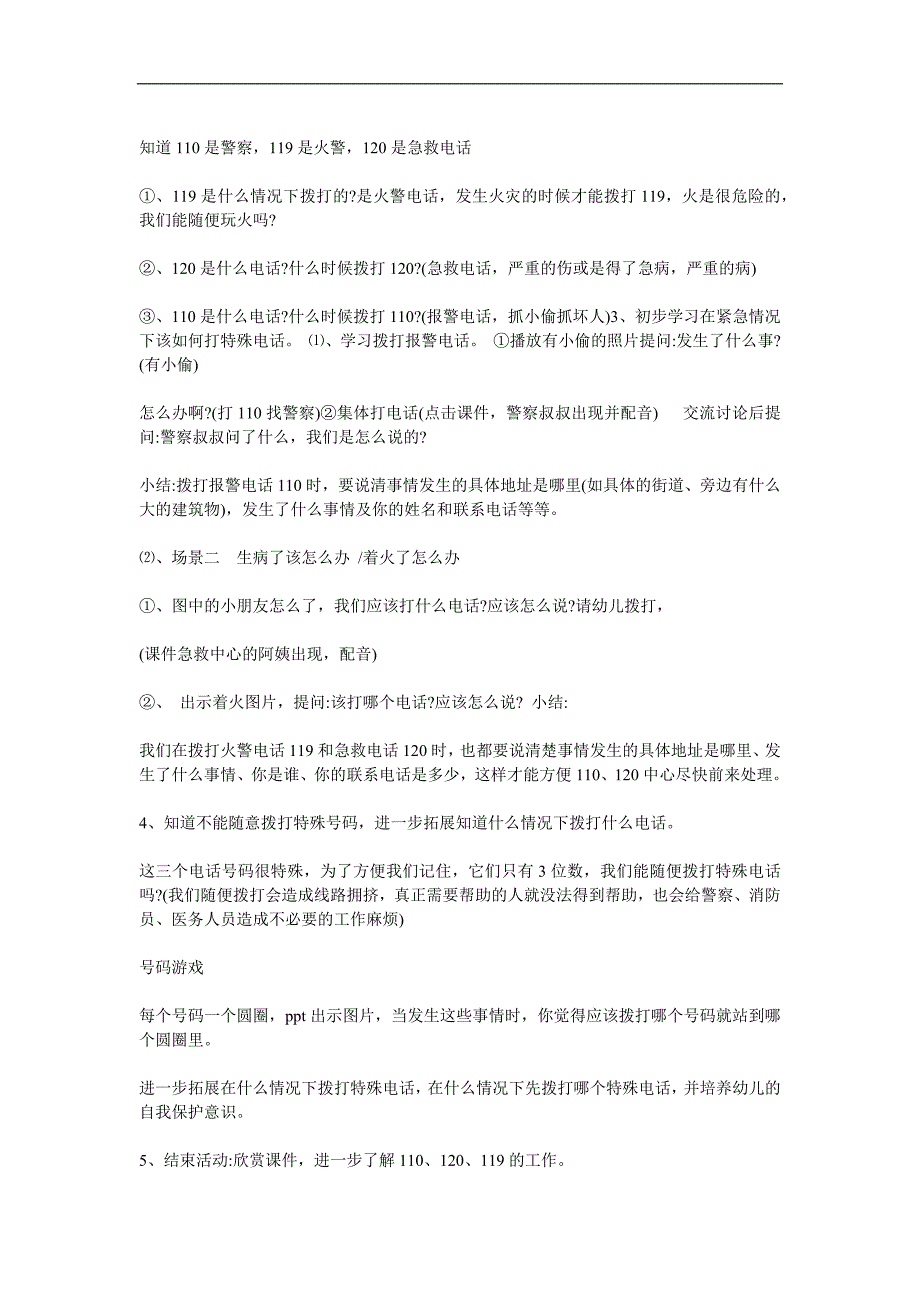 知道 110 是警察，119 是火警，120 是急救电话

①、119 是什么情况下拨打的?是火警电话，发生火灾的时候才能拨打 119，火是很危险的，我们能随便玩火吗?

②、120 是什么电话?什么时候拨打 120?(急救电话，严重的伤或是得了急病，严重的病)

③、110 是什么电话?什么时候拨打 110?(报警电话，抓小偷抓坏人)3、初步学习在紧急情况下该如何打特殊电话。 ⑴、学习拨打报警电话。 ①播放有小偷的照片提问:发生了什么事?(有小偷)

怎么办啊?(打 110 找警察)②集体打电话(点击课件，警察叔叔出现并配音) 交流讨论后提问:警察叔叔问了什么，我们是怎么说的?

小结:拨打报警电话 110 时，要说清事情发生的具体地址是哪里(如具体的街道、旁边有什么大的建筑物)，发生了什么事情及你的姓名和联系电话等等。

⑵、场景二 生病了该怎么办 /着火了怎么办

①、图中的小朋友怎么了，我们应该打什么电话?应该怎么说?请幼儿拨打，

(课件急救中心的阿姨出现，配音)

②、 出示着火图片，提问:该打哪个电话?应该怎么说? 小结:

我们在拨打火警电话 119 和急救电话 120 时，也都要说清楚事情发生的具体地址是哪里、发生了什么事情、你是谁、你的联系电话是多少，这样才能方便 110、120 中心尽快前来处理。

4、知道不能随意拨打特殊号码，进一步拓展知道什么情况下拨打什么电话。

这三个电话号码很特殊，为了方便我们记住，它们只有 3 位数，我们能随便拨打特殊电话吗?(我们随便拨打会造成线路拥挤，真正需要帮助的人就没法得到帮助，也会给警察、消防员、医务人员造成不必要的工作麻烦)

号码游戏

每个号码一个圆圈，ppt 出示图片，当发生这些事情时，你觉得应该拨打哪个号码就站到哪个圆圈里。

进一步拓展在什么情况下拨打特殊电话，在什么情况下先拨打哪个特殊电话，并培养幼儿的自我保护意识。

5、结束活动:欣赏课件，进一步了解 110、120、119 的工作。